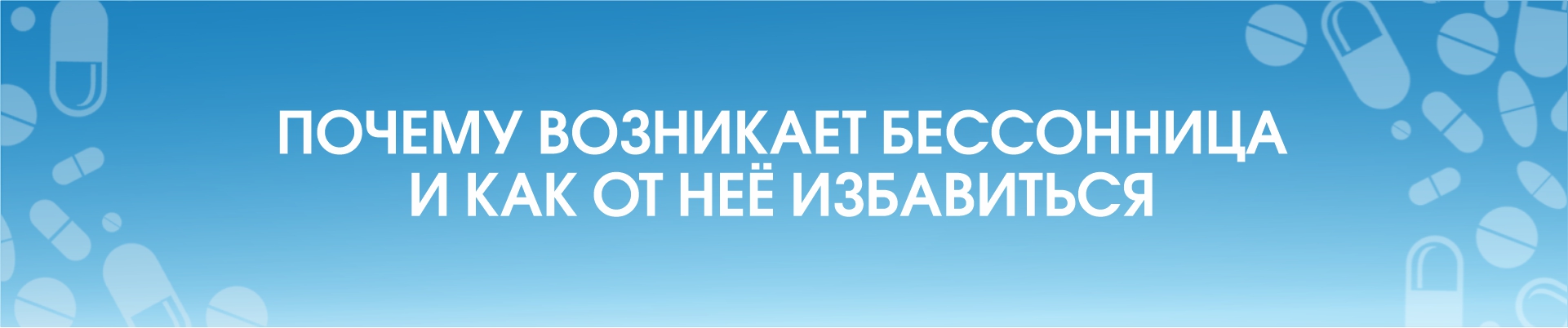 ПОЧЕМУ ВОЗНИКАЕТ БЕССОННИЦА И КАК ОТ НЕЁ ИЗБАВИТЬСЯ